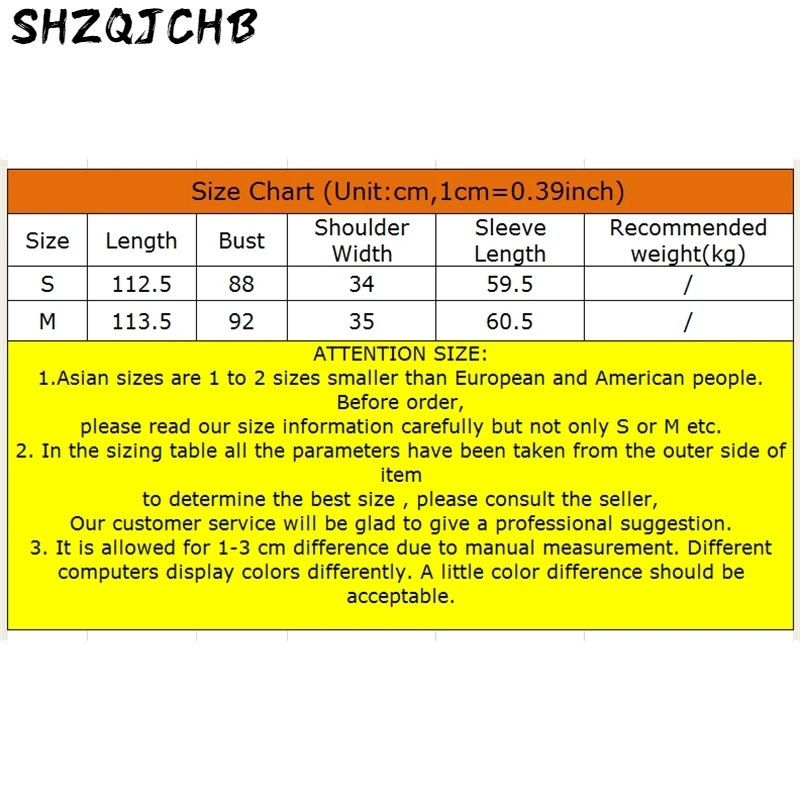 SHZQJCHB

Size Chart (Unit:cm,1cm=0.39inch)

| Size | Length | Bust | Shoulder Width | Sleeve Length | Recommended weight(kg) |
|---|---|---|---|---|---|
| S | 112.5 | 88 | 34 | 59.5 | / |
| M | 113.5 | 92 | 35 | 60.5 | / |

ATTENTION SIZE:
1.Asian sizes are 1 to 2 sizes smaller than European and American people. Before order,
please read our size information carefully but not only S or M etc.
2. In the sizing table all the parameters have been taken from the outer side of item
to determine the best size , please consult the seller,
Our customer service will be glad to give a professional suggestion.
3. It is allowed for 1-3 cm difference due to manual measurement. Different computers display colors differently. A little color difference should be acceptable.